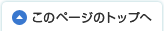 このページのトップへ